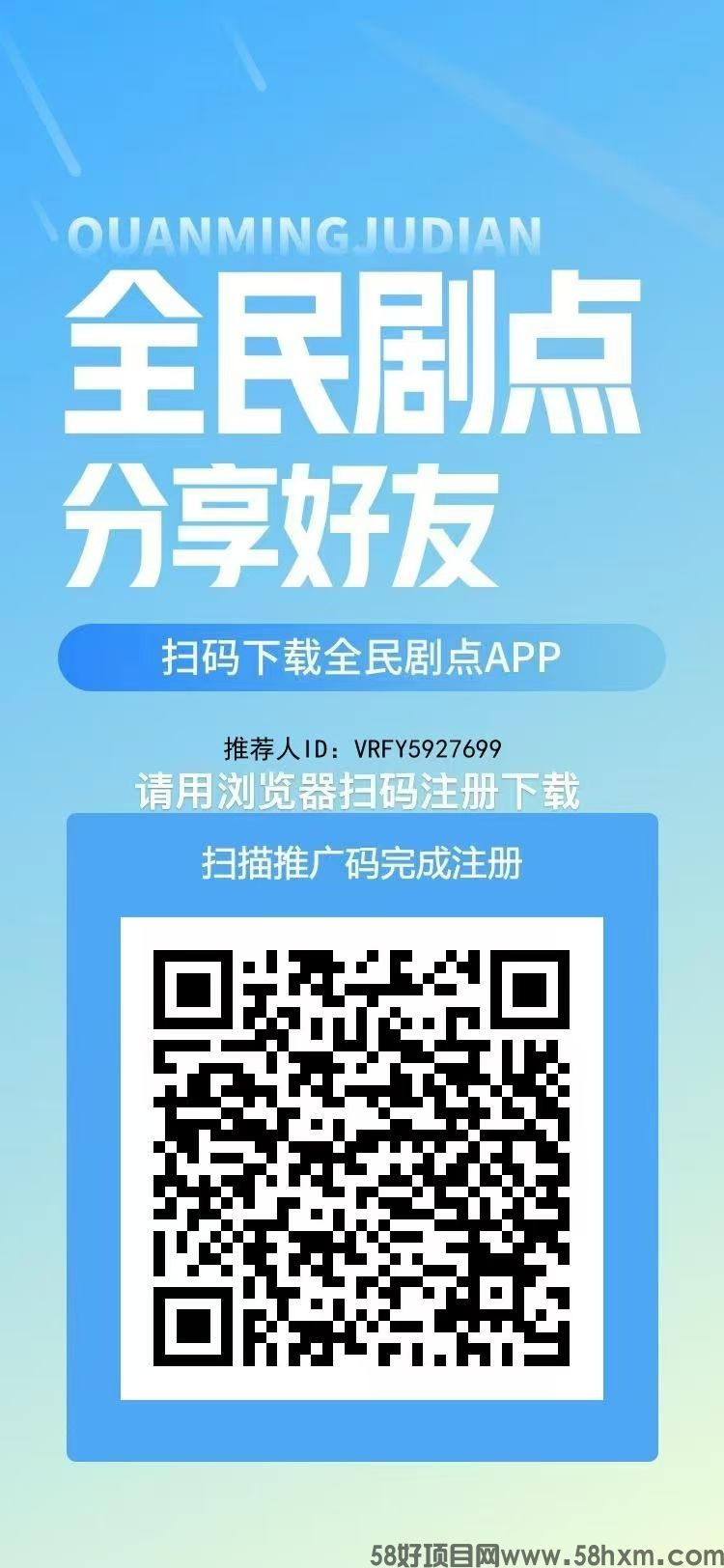 QUANMINGJUDIAN
全民剧点
分享好友

扫码下载全民剧点APP

推荐人ID：VRFY5927699
请用浏览器扫码注册下载

扫描推广码完成注册

58好项目网www.58hxm.com